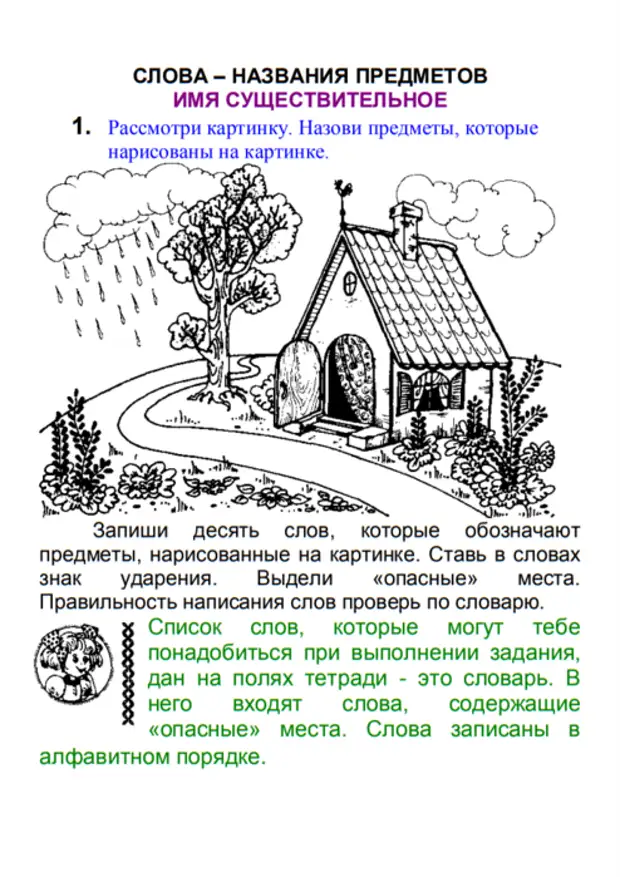 СЛОВА – НАЗВАНИЯ ПРЕДМЕТОВ
ИМЯ СУЩЕСТВИТЕЛЬНОЕ

1. Рассмотри картинку. Назови предметы, которые нарисованы на картинке.

Запиши десять слов, которые обозначают предметы, нарисованные на картинке. Ставь в словах знак ударения. Выдели «опасные» места. Правильность написания слов проверь по словарю.

Список слов, которые могут тебе понадобиться при выполнении задания, дан на полях тетради - это словарь. В него входят слова, содержащие «опасные» места. Слова записаны в алфавитном порядке.